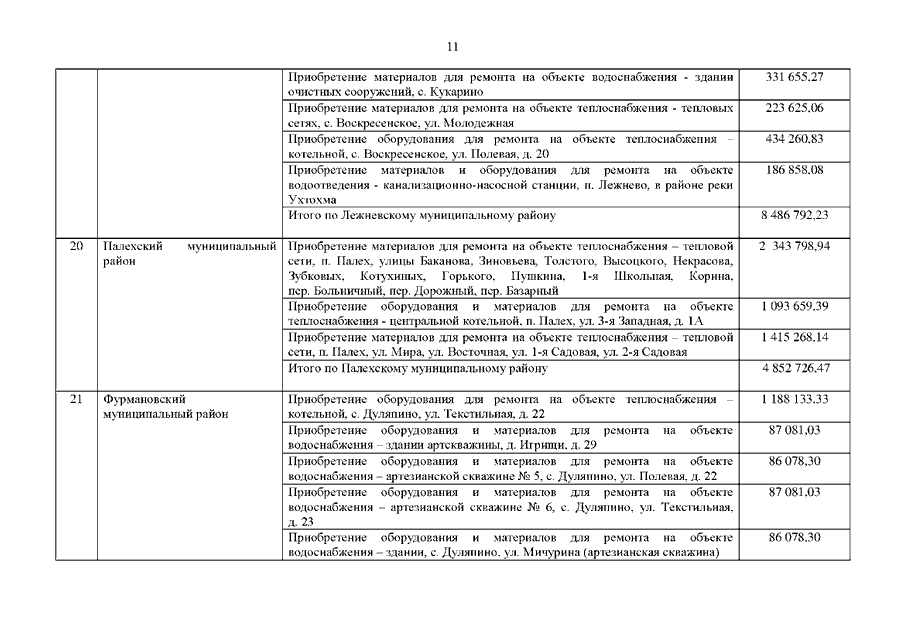 11

| | | | |
|---|---|---|---|
| | | Приобретение материалов для ремонта на объекте водоснабжения - здании очистных сооружений, с. Кукарино | 331 655,27 |
| | | Приобретение материалов для ремонта на объекте теплоснабжения - тепловых сетях, с. Воскресенское, ул. Молодежная | 223 625,06 |
| | | Приобретение оборудования для ремонта на объекте теплоснабжения – котельной, с. Воскресенское, ул. Полевая, д. 20 | 434 260,83 |
| | | Приобретение материалов и оборудования для ремонта на объекте водоотведения - канализационно-насосной станции, п. Лежнево, в районе реки Ухтохма | 186 858,08 |
| | | Итого по Лежневскому муниципальному району | 8 486 792,23 |
| 20 | Палехский муниципальный район | Приобретение материалов для ремонта на объекте теплоснабжения – тепловой сети, п. Палех, улицы Баканова, Зиновьева, Толстого, Высоцкого, Некрасова, Зубковых, Котухиных, Горького, Пушкина, 1-я Школьная, Корина, пер. Больничный, пер. Дорожный, пер. Базарный | 2 343 798,94 |
| | | Приобретение оборудования и материалов для ремонта на объекте теплоснабжения - центральной котельной, п. Палех, ул. 3-я Западная, д. 1А | 1 093 659,39 |
| | | Приобретение материалов для ремонта на объекте теплоснабжения – тепловой сети, п. Палех, ул. Мира, ул. Восточная, ул. 1-я Садовая, ул. 2-я Садовая | 1 415 268,14 |
| | | Итого по Палехскому муниципальному району | 4 852 726,47 |
| 21 | Фурмановский муниципальный район | Приобретение оборудования для ремонта на объекте теплоснабжения – котельной, с. Дуляпино, ул. Текстильная, д. 22 | 1 188 133,33 |
| | | Приобретение оборудования и материалов для ремонта на объекте водоснабжения – здании артскважины, д. Игрищи, д. 29 | 87 081,03 |
| | | Приобретение оборудования и материалов для ремонта на объекте водоснабжения – артезианской скважине № 5, с. Дуляпино, ул. Полевая, д. 22 | 86 078,30 |
| | | Приобретение оборудования и материалов для ремонта на объекте водоснабжения – артезианской скважине № 6, с. Дуляпино, ул. Текстильная, д. 23 | 87 081,03 |
| | | Приобретение оборудования и материалов для ремонта на объекте водоснабжения – здании, с. Дуляпино, ул. Мичурина (артезианская скважина) | 86 078,30 |